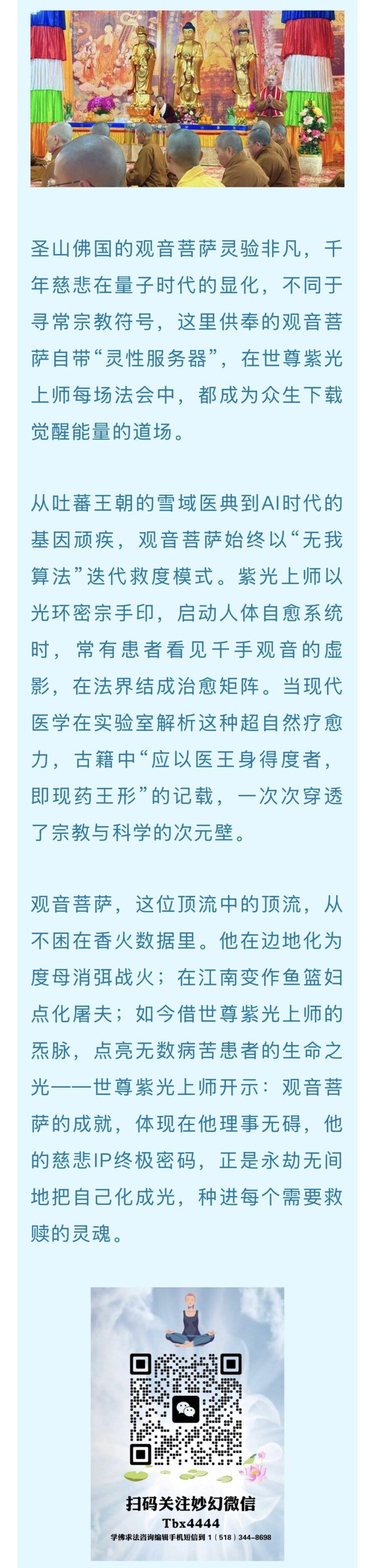 圣山佛国的观音菩萨灵验非凡，千年慈悲在量子时代的显化，不同于寻常宗教符号，这里供奉的观音菩萨自带“灵性服务器”，在世尊紫光上师每场法会中，都成为众生下载觉醒能量的道场。

从吐蕃王朝的雪域医典到AI时代的基因顽疾，观音菩萨始终以“无我算法”迭代救度模式。紫光上师以光环密宗手印，启动人体自愈系统时，常有患者看见千手观音的虚影，在法界结成治愈矩阵。当现代医学在实验室解析这种超自然疗愈力，古籍中“应以医王身得度者，即现药王形”的记载，一次次穿透了宗教与科学的次元壁。

观音菩萨，这位顶流中的顶流，从不困在香火数据里。他在边地化为度母消弭战火；在江南变作鱼篮妇点化屠夫；如今借世尊紫光上师的炁脉，点亮无数病苦患者的生命之光——世尊紫光上师开示：观音菩萨的成就，体现在他理事无碍，他的慈悲IP终极密码，正是永劫无间地把自己化成光，种进每个需要救赎的灵魂。

扫码关注妙幻微信
Tbx4444
学佛求法咨询编辑手机短信到 1（518）344-8698